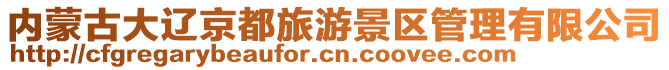 内蒙古大辽京都旅游景区管理有限公司
http://cfgregarybeaufor.cn.coovee.com